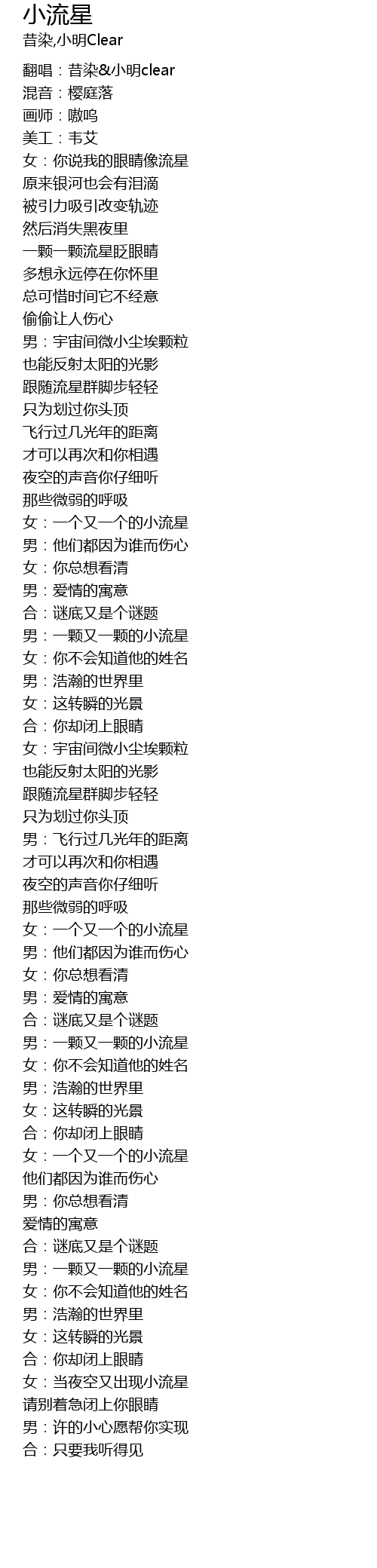 小流星
昔染,小明Clear

翻唱：昔染&小明clear
混音：樱庭落
画师：嗷呜
美工：韦艾
女：你说我的眼睛像流星
原来银河也会有泪滴
被引力吸引改变轨迹
然后消失黑夜里
一颗一颗流星眨眼睛
多想永远停在你怀里
总可惜时间它不经意
偷偷让人伤心
男：宇宙间微小尘埃颗粒
也能反射太阳的光影
跟随流星群脚步轻轻
只为划过你头顶
飞行过几光年的距离
才可以再次和你相遇
夜空的声音你仔细听
那些微弱的呼吸
女：一个又一个的小流星
男：他们都因为谁而伤心
女：你总想看清
男：爱情的寓意
合：谜底又是个谜题
男：一颗又一颗的小流星
女：你不会知道他的姓名
男：浩瀚的世界里
女：这转瞬的光景
合：你却闭上眼睛
女：宇宙间微小尘埃颗粒
也能反射太阳的光影
跟随流星群脚步轻轻
只为划过你头顶
男：飞行过几光年的距离
才可以再次和你相遇
夜空的声音你仔细听
那些微弱的呼吸
女：一个又一个的小流星
男：他们都因为谁而伤心
女：你总想看清
男：爱情的寓意
合：谜底又是个谜题
男：一颗又一颗的小流星
女：你不会知道他的姓名
男：浩瀚的世界里
女：这转瞬的光景
合：你却闭上眼睛
女：一个又一个的小流星
他们都因为谁而伤心
男：你总想看清
爱情的寓意
合：谜底又是个谜题
男：一颗又一颗的小流星
女：你不会知道他的姓名
男：浩瀚的世界里
女：这转瞬的光景
合：你却闭上眼睛
女：当夜空又出现小流星
请别着急闭上你眼睛
男：许的小心愿帮你实现
合：只要我听得见